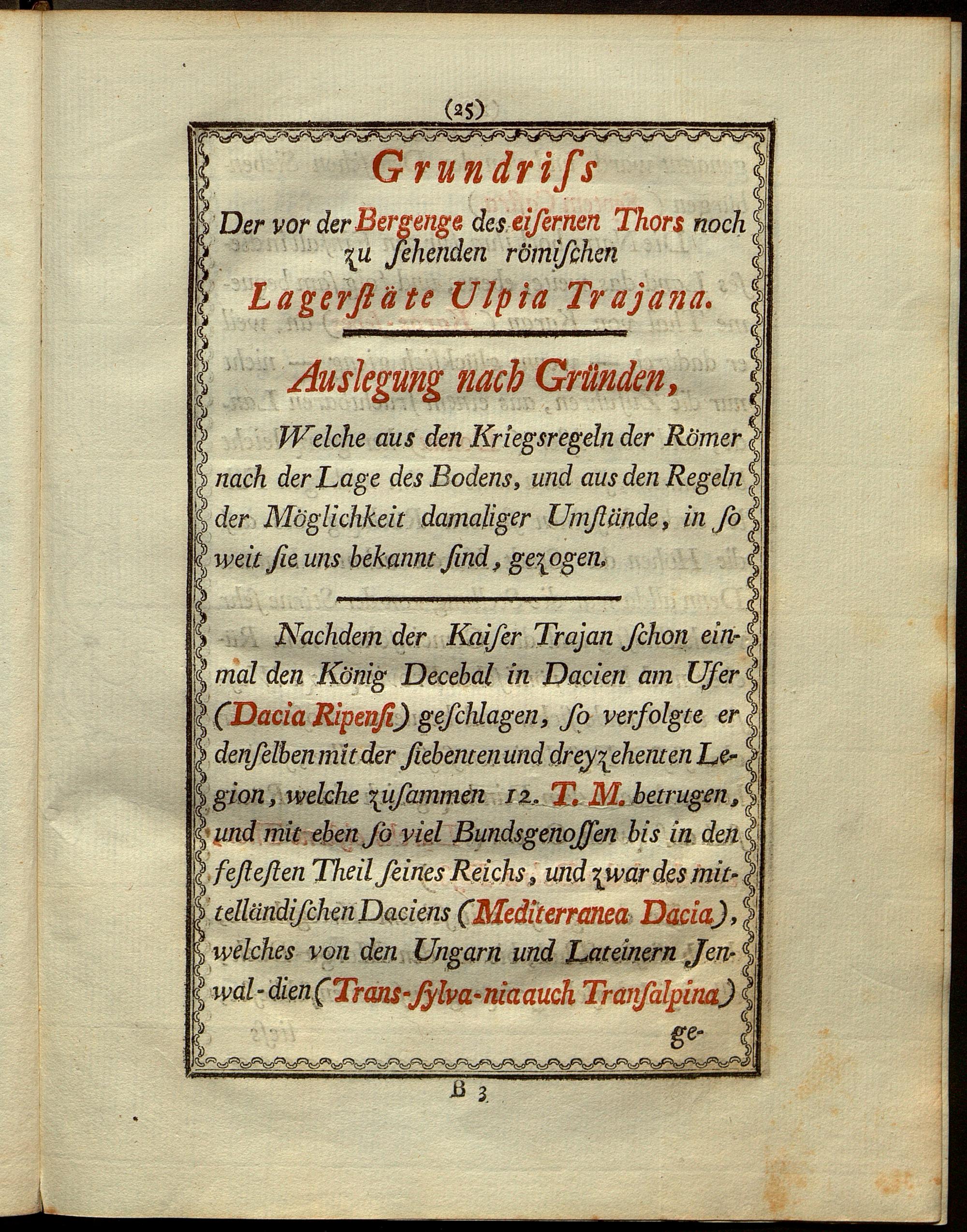 (25)

Grundriſs

Der vor der Bergenge des eiſernen Thors noch zu ſehenden römiſchen

Lagerſtäte Ulpia Trajana.

Auslegung nach Gründen,

Welche aus den Kriegsregeln der Römer nach der Lage des Bodens, und aus den Regeln der Möglichkeit damaliger Umſtände, in ſo weit ſie uns bekannt ſind, gezogen.

Nachdem der Kaiſer Trajan ſchon einmal den König Decebal in Dacien am Ufer (Dacia Ripenſi) geſchlagen, ſo verfolgte er denſelben mit der ſiebenten und dreyzehenten Legion, welche zuſammen 12. T. M. betrugen, und mit eben ſo viel Bundsgenoſſen bis in den feſteſten Theil ſeines Reichs, und zwar des mittelländiſchen Daciens (Mediterranea Dacia), welches von den Ungarn und Lateinern Jenwal-dien (Trans-ſylva-nia auch Tranſalpina) ge-

B 3